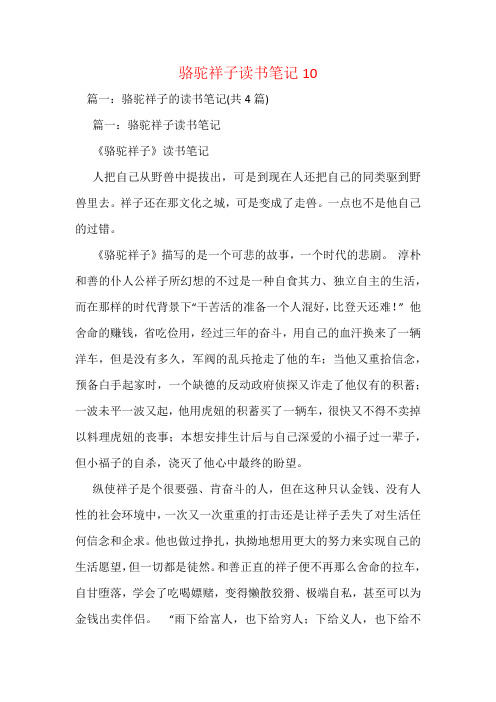 骆驼祥子读书笔记 10

篇一：骆驼祥子的读书笔记(共 4 篇)

篇一：骆驼祥子读书笔记

《骆驼祥子》读书笔记

人把自己从野兽中提拔出，可是到现在人还把自己的同类驱到野兽里去。祥子还在那文化之城，可是变成了走兽。一点也不是他自己的过错。

《骆驼祥子》描写的是一个可悲的故事，一个时代的悲剧。 淳朴和善的仆人公祥子所幻想的不过是一种自食其力、独立自主的生活，而在那样的时代背景下“干苦活的准备一个人混好，比登天还难！” 他舍命的赚钱，省吃俭用，经过三年的奋斗，用自己的血汗换来了一辆洋车，但是没有多久，军阀的乱兵抢走了他的车；当他又重拾信念，预备白手起家时，一个缺德的反动政府侦探又诈走了他仅有的积蓄；一波未平一波又起，他用虎妞的积蓄买了一辆车，很快又不得不卖掉以料理虎妞的丧事；本想安排生计后与自己深爱的小福子过一辈子，但小福子的自杀，浇灭了他心中最终的盼望。

纵使祥子是个很要强、肯奋斗的人，但在这种只认金钱、没有人性的社会环境中，一次又一次重重的打击还是让祥子丢失了对生活任何信念和企求。他也做过挣扎，执拗地想用更大的努力来实现自己的生活愿望，但一切都是徒然。和善正直的祥子便不再那么舍命的拉车，自甘堕落，学会了吃喝嫖赌，变得懒散狡猾、极端自私，甚至可以为金钱出卖伴侣。 “雨下给富人，也下给穷人；下给义人，也下给不